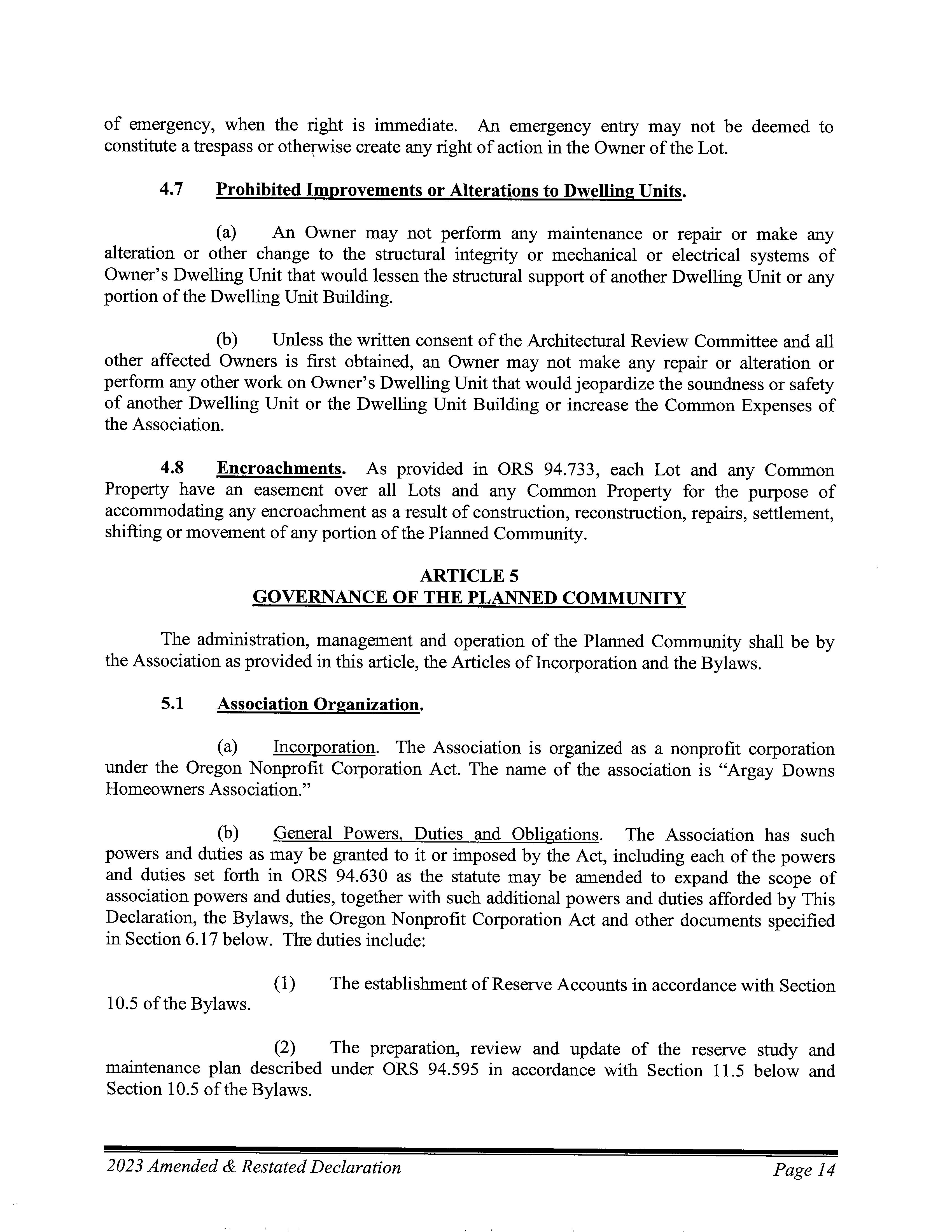 of emergency, when the right is immediate. An emergency entry may not be deemed to constitute a trespass or otherwise create any right of action in the Owner of the Lot.

4.7 Prohibited Improvements or Alterations to Dwelling Units.

(a) An Owner may not perform any maintenance or repair or make any alteration or other change to the structural integrity or mechanical or electrical systems of Owner's Dwelling Unit that would lessen the structural support of another Dwelling Unit or any portion of the Dwelling Unit Building.

(b) Unless the written consent of the Architectural Review Committee and all other affected Owners is first obtained, an Owner may not make any repair or alteration or perform any other work on Owner's Dwelling Unit that would jeopardize the soundness or safety of another Dwelling Unit or the Dwelling Unit Building or increase the Common Expenses of the Association.

4.8 Encroachments. As provided in ORS 94.733, each Lot and any Common Property have an easement over all Lots and any Common Property for the purpose of accommodating any encroachment as a result of construction, reconstruction, repairs, settlement, shifting or movement of any portion of the Planned Community.

ARTICLE 5
GOVERNANCE OF THE PLANNED COMMUNITY

The administration, management and operation of the Planned Community shall be by the Association as provided in this article, the Articles of Incorporation and the Bylaws.

5.1 Association Organization.

(a) Incorporation. The Association is organized as a nonprofit corporation under the Oregon Nonprofit Corporation Act. The name of the association is "Argay Downs Homeowners Association."

(b) General Powers, Duties and Obligations. The Association has such powers and duties as may be granted to it or imposed by the Act, including each of the powers and duties set forth in ORS 94.630 as the statute may be amended to expand the scope of association powers and duties, together with such additional powers and duties afforded by This Declaration, the Bylaws, the Oregon Nonprofit Corporation Act and other documents specified in Section 6.17 below. The duties include:

(1) The establishment of Reserve Accounts in accordance with Section 10.5 of the Bylaws.

(2) The preparation, review and update of the reserve study and maintenance plan described under ORS 94.595 in accordance with Section 11.5 below and Section 10.5 of the Bylaws.

2023 Amended & Restated Declaration Page 14